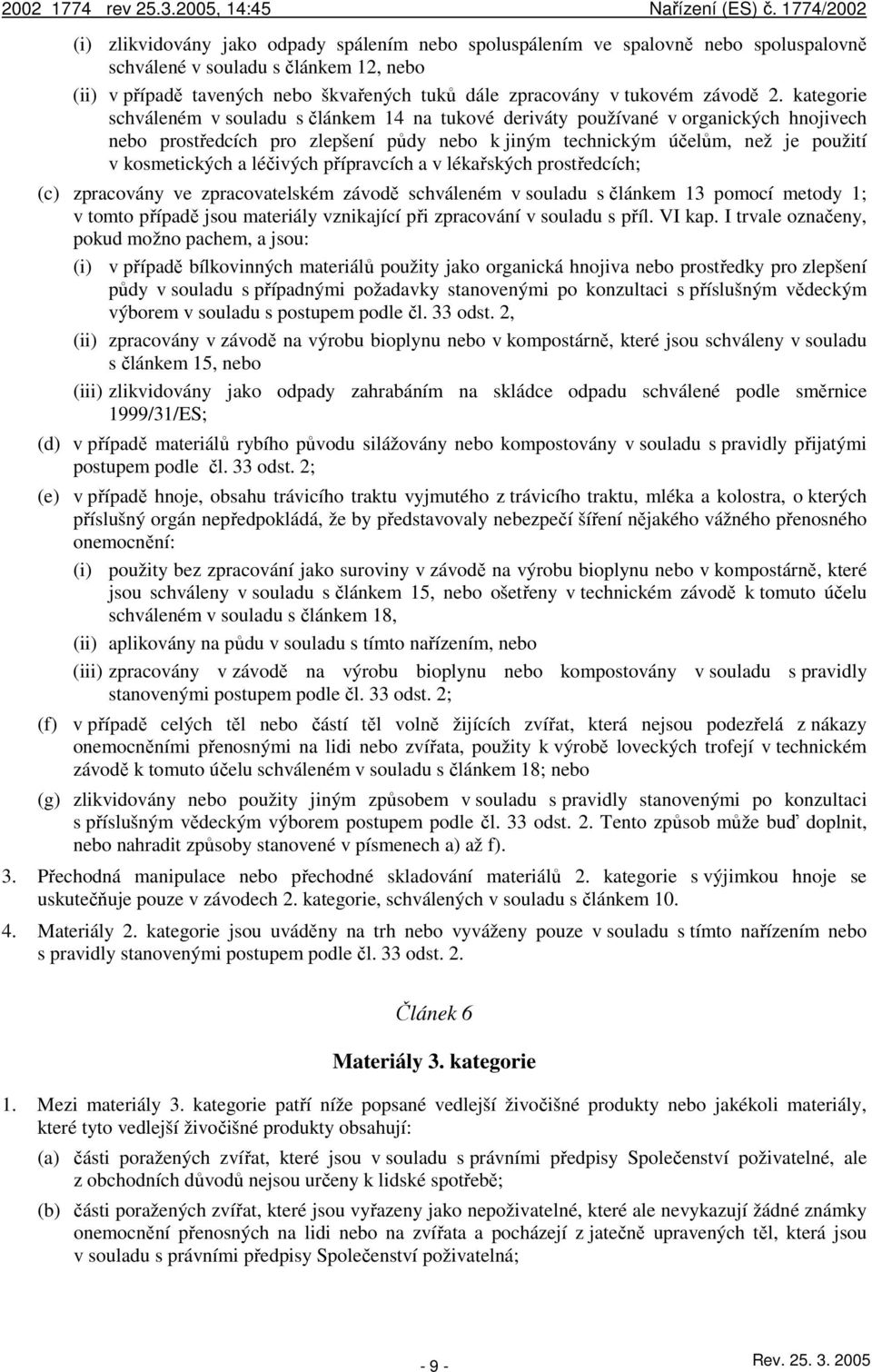 2002 1774 rev 25.3.2005, 14:45 Nařízení (ES) č. 1774/2002

(i) zlikvidovány jako odpady spálením nebo spoluspálením ve spalovně nebo spoluspalovně schválené v souladu s článkem 12, nebo

(ii) v případě tavených nebo škvařených tuků dále zpracovány v tukovém závodě 2. kategorie schváleném v souladu s článkem 14 na tukové deriváty používané v organických hnojivech nebo prostředcích pro zlepšení půdy nebo k jiným technickým účelům, než je použití v kosmetických a léčivých přípravcích a v lékařských prostředcích;

(c) zpracovány ve zpracovatelském závodě schváleném v souladu s článkem 13 pomocí metody 1; v tomto případě jsou materiály vznikající při zpracování v souladu s příl. VI kap. I trvale označeny, pokud možno pachem, a jsou:

(i) v případě bílkovinných materiálů použity jako organická hnojiva nebo prostředky pro zlepšení půdy v souladu s případnými požadavky stanovenými po konzultaci s příslušným vědeckým výborem v souladu s postupem podle čl. 33 odst. 2,

(ii) zpracovány v závodě na výrobu bioplynu nebo v kompostárně, které jsou schváleny v souladu s článkem 15, nebo

(iii) zlikvidovány jako odpady zahrabáním na skládce odpadu schválené podle směrnice 1999/31/ES;

(d) v případě materiálů rybího původu silážovány nebo kompostovány v souladu s pravidly přijatými postupem podle čl. 33 odst. 2;

(e) v případě hnoje, obsahu trávicího traktu vyjmutého z trávicího traktu, mléka a kolostra, o kterých příslušný orgán nepředpokládá, že by představovaly nebezpečí šíření nějakého vážného přenosného onemocnění:

(i) použity bez zpracování jako suroviny v závodě na výrobu bioplynu nebo v kompostárně, které jsou schváleny v souladu s článkem 15, nebo ošetřeny v technickém závodě k tomuto účelu schváleném v souladu s článkem 18,

(ii) aplikovány na půdu v souladu s tímto nařízením, nebo

(iii) zpracovány v závodě na výrobu bioplynu nebo kompostovány v souladu s pravidly stanovenými postupem podle čl. 33 odst. 2;

(f) v případě celých těl nebo částí těl volně žijících zvířat, která nejsou podezřelá z nákazy onemocněními přenosnými na lidi nebo zvířata, použity k výrobě loveckých trofejí v technickém závodě k tomuto účelu schváleném v souladu s článkem 18; nebo

(g) zlikvidovány nebo použity jiným způsobem v souladu s pravidly stanovenými po konzultaci s příslušným vědeckým výborem postupem podle čl. 33 odst. 2. Tento způsob může buď doplnit, nebo nahradit způsoby stanovené v písmenech a) až f).

3. Přechodná manipulace nebo přechodné skladování materiálů 2. kategorie s výjimkou hnoje se uskutečňuje pouze v závodech 2. kategorie, schválených v souladu s článkem 10.

4. Materiály 2. kategorie jsou uváděny na trh nebo vyváženy pouze v souladu s tímto nařízením nebo s pravidly stanovenými postupem podle čl. 33 odst. 2.

Článek 6

Materiály 3. kategorie

1. Mezi materiály 3. kategorie patří níže popsané vedlejší živočišné produkty nebo jakékoli materiály, které tyto vedlejší živočišné produkty obsahují:

(a) části poražených zvířat, které jsou v souladu s právními předpisy Společenství poživatelné, ale z obchodních důvodů nejsou určeny k lidské spotřebě;

(b) části poražených zvířat, které jsou vyřazeny jako nepoživatelné, které ale nevykazují žádné známky onemocnění přenosných na lidi nebo na zvířata a pocházejí z jatečně upravených těl, která jsou v souladu s právními předpisy Společenství poživatelná;

- 9 -

Rev. 25. 3. 2005